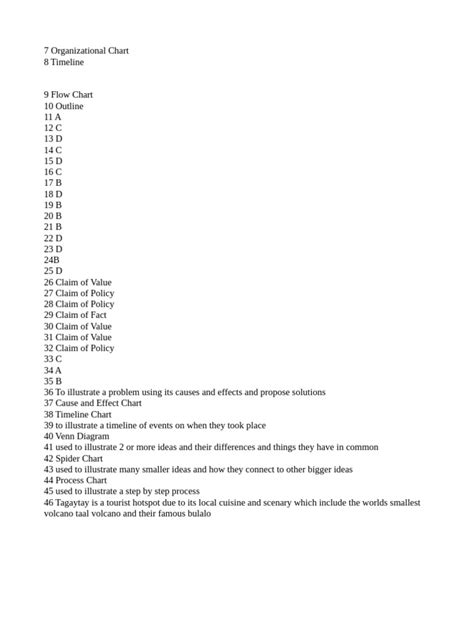 7 Organizational Chart
8 Timeline

9 Flow Chart
10 Outline
11 A
12 C
13 D
14 C
15 D
16 C
17 B
18 D
19 B
20 B
21 B
22 D
23 D
24B
25 D
26 Claim of Value
27 Claim of Policy
28 Claim of Policy
29 Claim of Fact
30 Claim of Value
31 Claim of Value
32 Claim of Policy
33 C
34 A
35 B
36 To illustrate a problem using its causes and effects and propose solutions
37 Cause and Effect Chart
38 Timeline Chart
39 to illustrate a timeline of events on when they took place
40 Venn Diagram
41 used to illustrate 2 or more ideas and their differences and things they have in common
42 Spider Chart
43 used to illustrate many smaller ideas and how they connect to other bigger ideas
44 Process Chart
45 used to illustrate a step by step process
46 Tagaytay is a tourist hotspot due to its local cuisine and scenary which include the worlds smallest volcano taal volcano and their famous bulalo